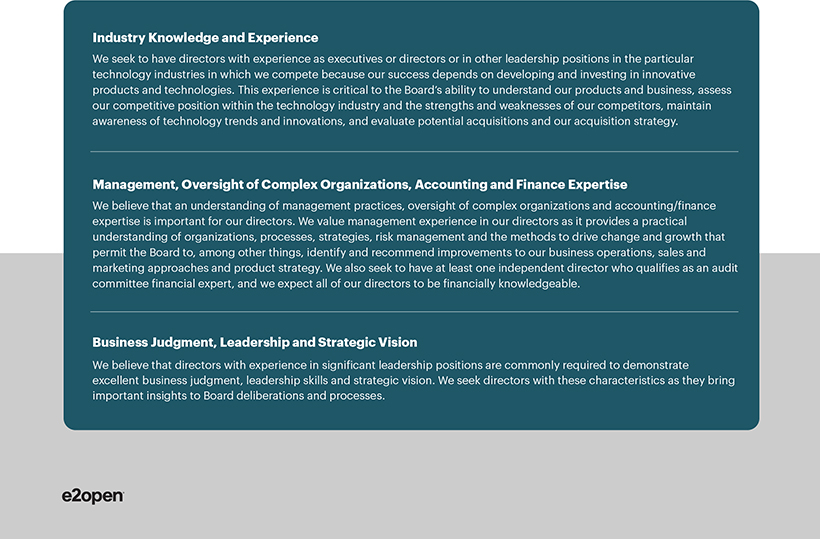 Industry Knowledge and Experience

We seek to have directors with experience as executives or directors or in other leadership positions in the particular technology industries in which we compete because our success depends on developing and investing in innovative products and technologies. This experience is critical to the Board's ability to understand our products and business, assess our competitive position within the technology industry and the strengths and weaknesses of our competitors, maintain awareness of technology trends and innovations, and evaluate potential acquisitions and our acquisition strategy.

Management, Oversight of Complex Organizations, Accounting and Finance Expertise

We believe that an understanding of management practices, oversight of complex organizations and accounting/finance expertise is important for our directors. We value management experience in our directors as it provides a practical understanding of organizations, processes, strategies, risk management and the methods to drive change and growth that permit the Board to, among other things, identify and recommend improvements to our business operations, sales and marketing approaches and product strategy. We also seek to have at least one independent director who qualifies as an audit committee financial expert, and we expect all of our directors to be financially knowledgeable.

Business Judgment, Leadership and Strategic Vision

We believe that directors with experience in significant leadership positions are commonly required to demonstrate excellent business judgment, leadership skills and strategic vision. We seek directors with these characteristics as they bring important insights to Board deliberations and processes.

e2open